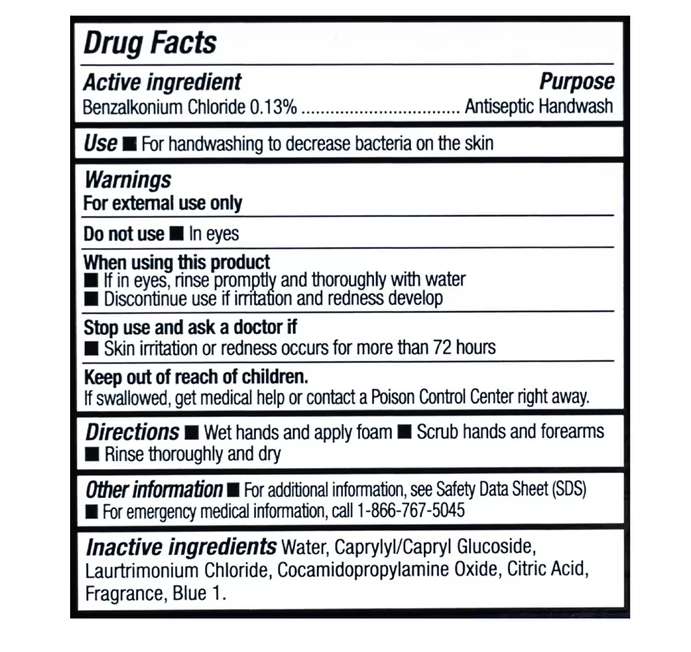 Drug Facts

Active ingredient
Purpose

Benzalkonium Chloride 0.13% ................................ Antiseptic Handwash

Use ■ For handwashing to decrease bacteria on the skin

Warnings
For external use only

Do not use ■ In eyes

When using this product
■ If in eyes, rinse promptly and thoroughly with water
■ Discontinue use if irritation and redness develop

Stop use and ask a doctor if
■ Skin irritation or redness occurs for more than 72 hours

Keep out of reach of children.
If swallowed, get medical help or contact a Poison Control Center right away.

Directions ■ Wet hands and apply foam ■ Scrub hands and forearms ■ Rinse thoroughly and dry

Other information ■ For additional information, see Safety Data Sheet (SDS) ■ For emergency medical information, call 1-866-767-5045

Inactive ingredients Water, Caprylyl/Capryl Glucoside, Laurtrimonium Chloride, Cocamidopropylamine Oxide, Citric Acid, Fragrance, Blue 1.